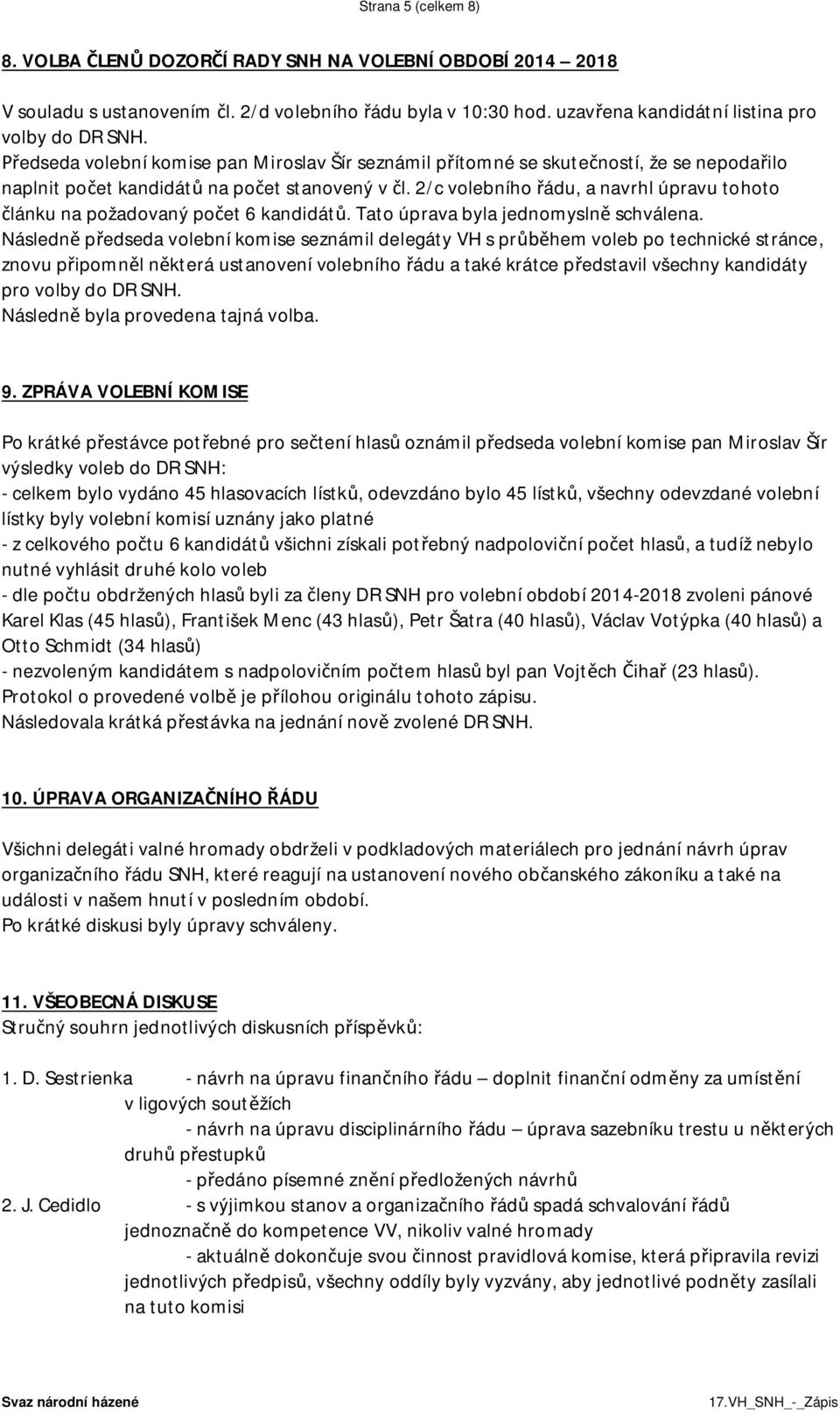 Strana 5 (celkem 8)

8. VOLBA ČLENŮ DOZORČÍ RADY SNH NA VOLEBNÍ OBDOBÍ 2014 – 2018

V souladu s ustanovením čl. 2/d volebního řádu byla v 10:30 hod. uzavřena kandidátní listina pro volby do DR SNH.
Předseda volební komise pan Miroslav Šír seznámil přítomné se skutečností, že se nepodařilo naplnit počet kandidátů na počet stanovený v čl. 2/c volebního řádu, a navrhl úpravu tohoto článku na požadovaný počet 6 kandidátů. Tato úprava byla jednomyslně schválena.
Následně předseda volební komise seznámil delegáty VH s průběhem voleb po technické stránce, znovu připomněl některá ustanovení volebního řádu a také krátce představil všechny kandidáty pro volby do DR SNH.
Následně byla provedena tajná volba.

9. ZPRÁVA VOLEBNÍ KOMISE

Po krátké přestávce potřebné pro sečtení hlasů oznámil předseda volební komise pan Miroslav Šír výsledky voleb do DR SNH:
- celkem bylo vydáno 45 hlasovacích lístků, odevzdáno bylo 45 lístků, všechny odevzdané volební lístky byly volební komisí uznány jako platné
- z celkového počtu 6 kandidátů všichni získali potřebný nadpoloviční počet hlasů, a tudíž nebylo nutné vyhlásit druhé kolo voleb
- dle počtu obdržených hlasů byli za členy DR SNH pro volební období 2014-2018 zvoleni pánové Karel Klas (45 hlasů), František Menc (43 hlasů), Petr Šatra (40 hlasů), Václav Votýpka (40 hlasů) a Otto Schmidt (34 hlasů)
- nezvoleným kandidátem s nadpolovičním počtem hlasů byl pan Vojtěch Čihař (23 hlasů).
Protokol o provedené volbě je přílohou originálu tohoto zápisu.
Následovala krátká přestávka na jednání nově zvolené DR SNH.

10. ÚPRAVA ORGANIZAČNÍHO ŘÁDU

Všichni delegáti valné hromady obdrželi v podkladových materiálech pro jednání návrh úprav organizačního řádu SNH, které reagují na ustanovení nového občanského zákoníku a také na události v našem hnutí v posledním období.
Po krátké diskusi byly úpravy schváleny.

11. VŠEOBECNÁ DISKUSE
Stručný souhrn jednotlivých diskusních příspěvků:

1. D. Sestrienka - návrh na úpravu finančního řádu – doplnit finanční odměny za umístění v ligových soutěžích
- návrh na úpravu disciplinárního řádu – úprava sazebníku trestu u některých druhů přestupků
- předáno písemné znění předložených návrhů
2. J. Cedidlo - s výjimkou stanov a organizačního řádů spadá schvalování řádů jednoznačně do kompetence VV, nikoliv valné hromady
- aktuálně dokončuje svou činnost pravidlová komise, která připravila revizi jednotlivých předpisů, všechny oddíly byly vyzvány, aby jednotlivé podněty zasílali na tuto komisi

Svaz národní házené 17.VH_SNH_-_Zápis